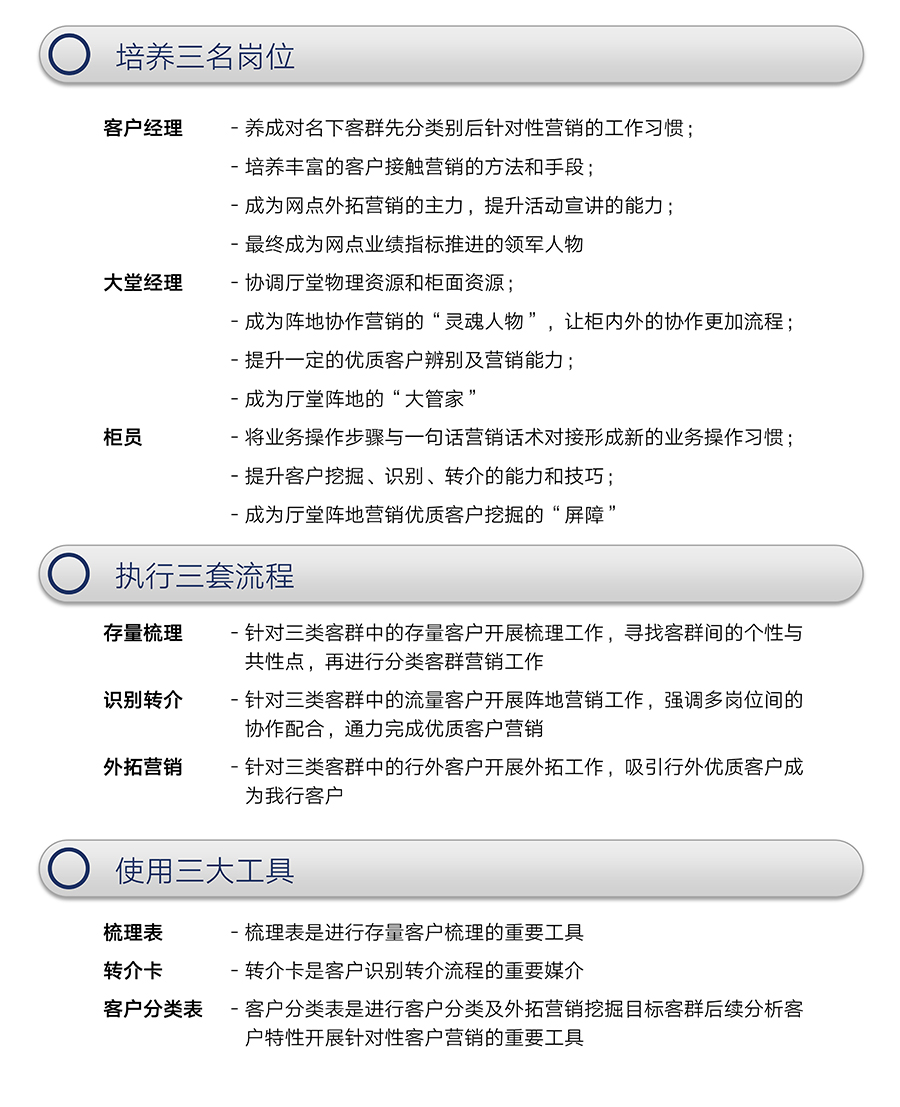 培养三名岗位

客户经理 - 养成对名下客群先分类别后针对性营销的工作习惯；
- 培养丰富的客户接触营销的方法和手段；
- 成为网点外拓营销的主力，提升活动宣讲的能力；
- 最终成为网点业绩指标推进的领军人物

大堂经理 - 协调厅堂物理资源和柜面资源；
- 成为阵地协作营销的“灵魂人物”，让柜内外的协作更加流程；
- 提升一定的优质客户辨别及营销能力；
- 成为厅堂阵地的“大管家”

柜员 - 将业务操作步骤与一句话营销话术对接形成新的业务操作习惯；
- 提升客户挖掘、识别、转介的能力和技巧；
- 成为厅堂阵地营销优质客户挖掘的“屏障”

执行三套流程

存量梳理 - 针对三类客群中的存量客户开展梳理工作，寻找客群间的个性与共性点，再进行分类客群营销工作

识别转介 - 针对三类客群中的流量客户开展阵地营销工作，强调多岗位间的协作配合，通力完成优质客户营销

外拓营销 - 针对三类客群中的行外客户开展外拓工作，吸引行外优质客户成为我行客户

使用三大工具

梳理表 - 梳理表是进行存量客户梳理的重要工具

转介卡 - 转介卡是客户识别转介流程的重要媒介

客户分类表 - 客户分类表是进行客户分类及外拓营销挖掘目标客群后续分析客户特性开展针对性客户营销的重要工具